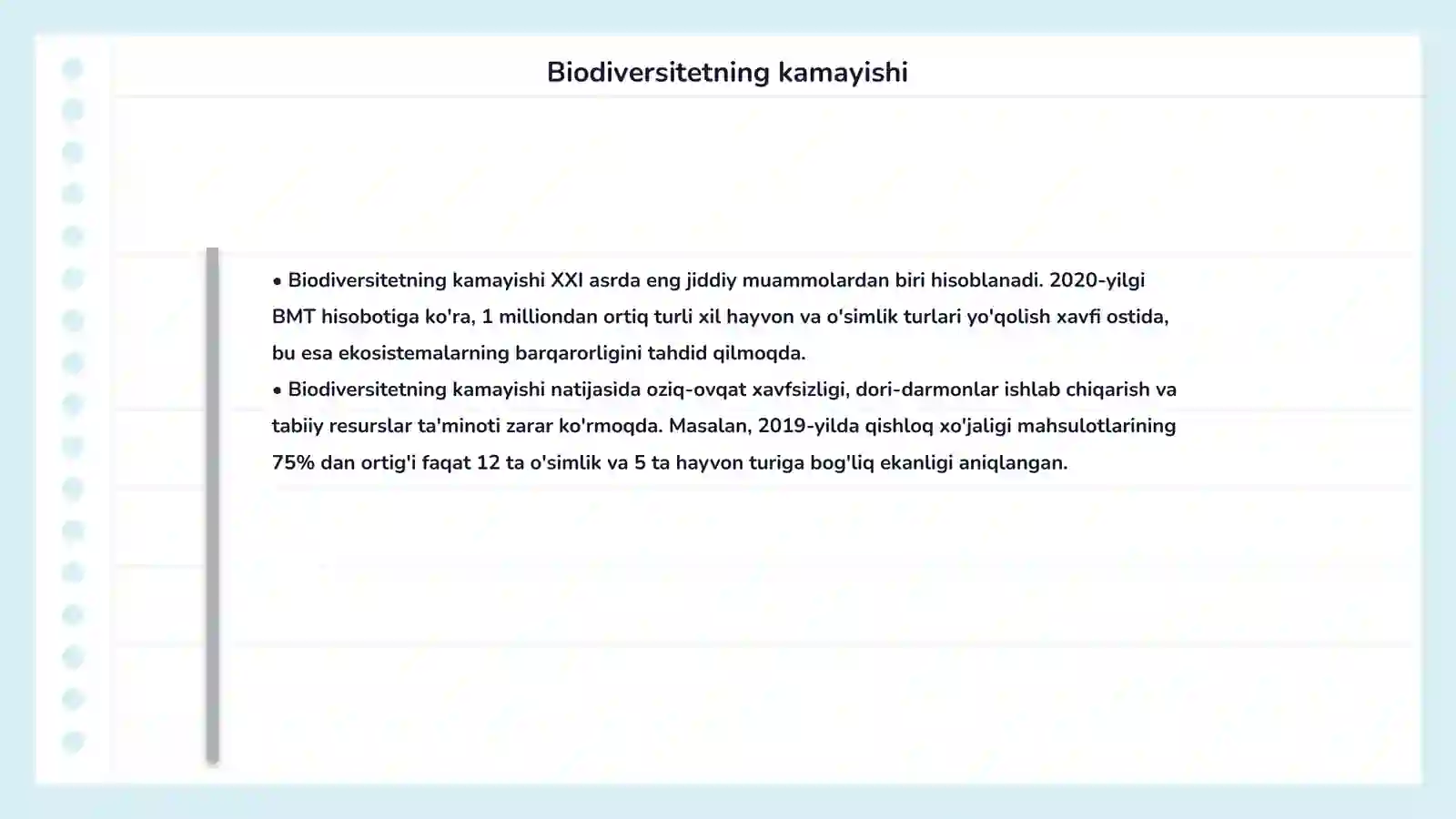 Biodiversitetning kamayishi

• Biodiversitetning kamayishi XXI asrda eng jiddiy muammolardan biri hisoblanadi. 2020-yilgi BMT hisobotiga ko'ra, 1 milliondan ortiq turli xil hayvon va o'simlik turlari yo'qolish xavfi ostida, bu esa ekosistemalarning barqarorligini tahdid qilmoqda.

• Biodiversitetning kamayishi natijasida oziq-ovqat xavfsizligi, dori-darmonlar ishlab chiqarish va tabiiy resurslar ta'minoti zarar ko'rmoqda. Masalan, 2019-yilda qishloq xo'jaligi mahsulotlarining 75% dan ortig'i faqat 12 ta o'simlik va 5 ta hayvon turiga bog'liq ekanligi aniqlangan.